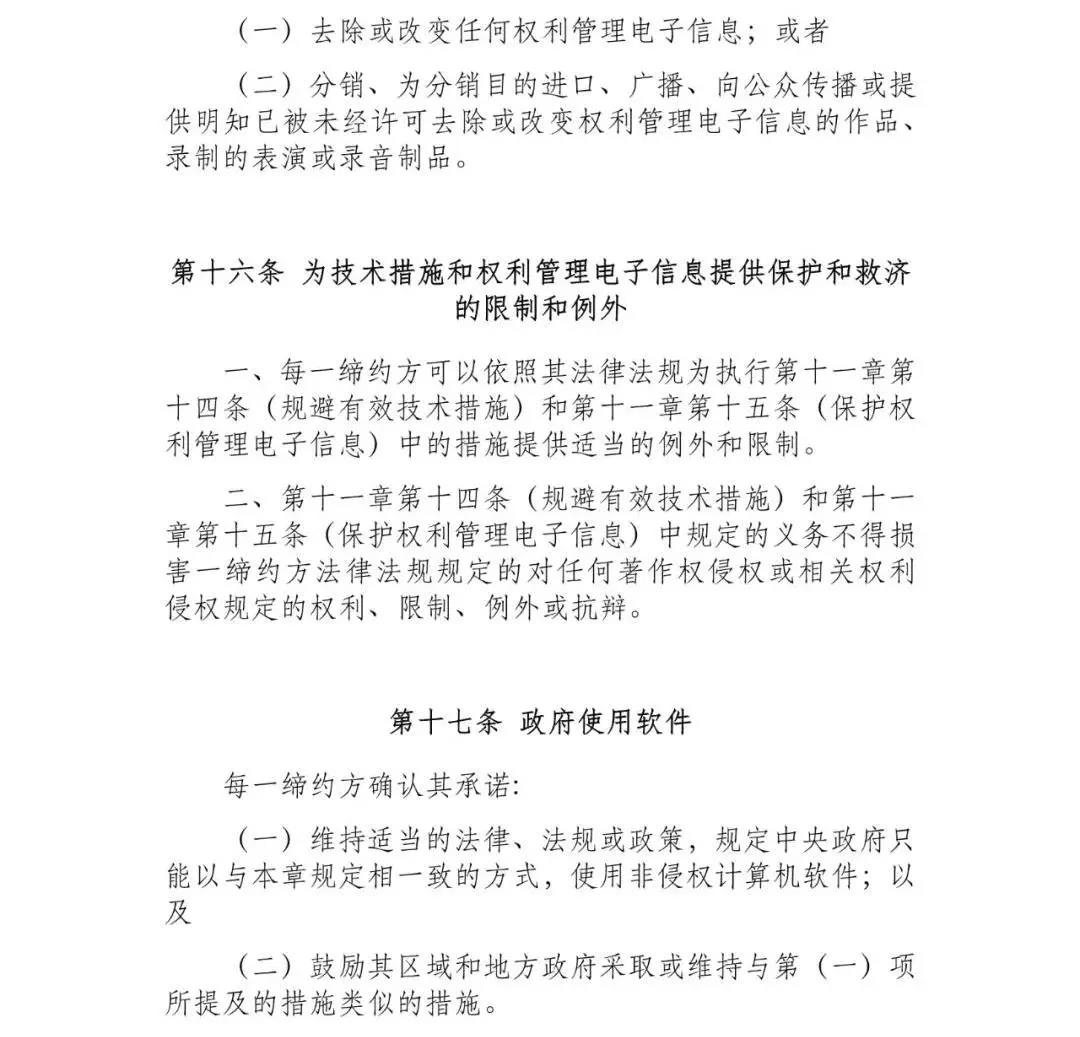 （一）去除或改变任何权利管理电子信息；或者

（二）分销、为分销目的进口、广播、向公众传播或提供明知已被未经许可去除或改变权利管理电子信息的作品、录制的表演或录音制品。

第十六条 为技术措施和权利管理电子信息提供保护和救济的限制和例外

一、每一缔约方可以依照其法律法规为执行第十一章第十四条（规避有效技术措施）和第十一章第十五条（保护权利管理电子信息）中的措施提供适当的例外和限制。

二、第十一章第十四条（规避有效技术措施）和第十一章第十五条（保护权利管理电子信息）中规定的义务不得损害一缔约方法律法规规定的对任何著作权侵权或相关权利侵权规定的权利、限制、例外或抗辩。

第十七条 政府使用软件

每一缔约方确认其承诺：

（一）维持适当的法律、法规或政策，规定中央政府只能以与本章规定相一致的方式，使用非侵权计算机软件；以及

（二）鼓励其区域和地方政府采取或维持与第（一）项所提及的措施类似的措施。